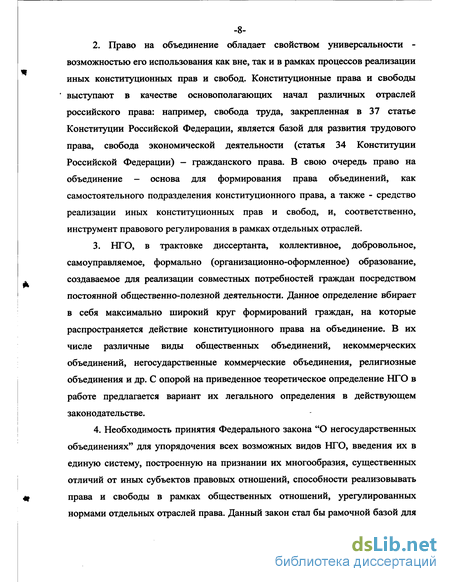 -8-

2. Право на объединение обладает свойством универсальности - возможностью его использования как вне, так и в рамках процессов реализации иных конституционных прав и свобод. Конституционные права и свободы выступают в качестве основополагающих начал различных отраслей российского права: например, свобода труда, закрепленная в 37 статье Конституции Российской Федерации, является базой для развития трудового права, свобода экономической деятельности (статья 34 Конституции Российской Федерации) – гражданского права. В свою очередь право на объединение – основа для формирования права объединений, как самостоятельного подразделения конституционного права, а также - средство реализации иных конституционных прав и свобод, и, соответственно, инструмент правового регулирования в рамках отдельных отраслей.

3. НГО, в трактовке диссертанта, коллективное, добровольное, самоуправляемое, формально (организационно-оформленное) образование, создаваемое для реализации совместных потребностей граждан посредством постоянной общественно-полезной деятельности. Данное определение вбирает в себя максимально широкий круг формирований граждан, на которые распространяется действие конституционного права на объединение. В их числе различные виды общественных объединений, некоммерческих объединений, негосударственные коммерческие объединения, религиозные объединения и др. С опорой на приведенное теоретическое определение НГО в работе предлагается вариант их легального определения в действующем законодательстве.

4. Необходимость принятия Федерального закона “О негосударственных объединениях” для упорядочения всех возможных видов НГО, введения их в единую систему, построенную на признании их многообразия, существенных отличий от иных субъектов правовых отношений, способности реализовывать права и свободы в рамках общественных отношений, урегулированных нормами отдельных отраслей права. Данный закон стал бы рамочной базой для

dsLib.net
библиотека диссертаций